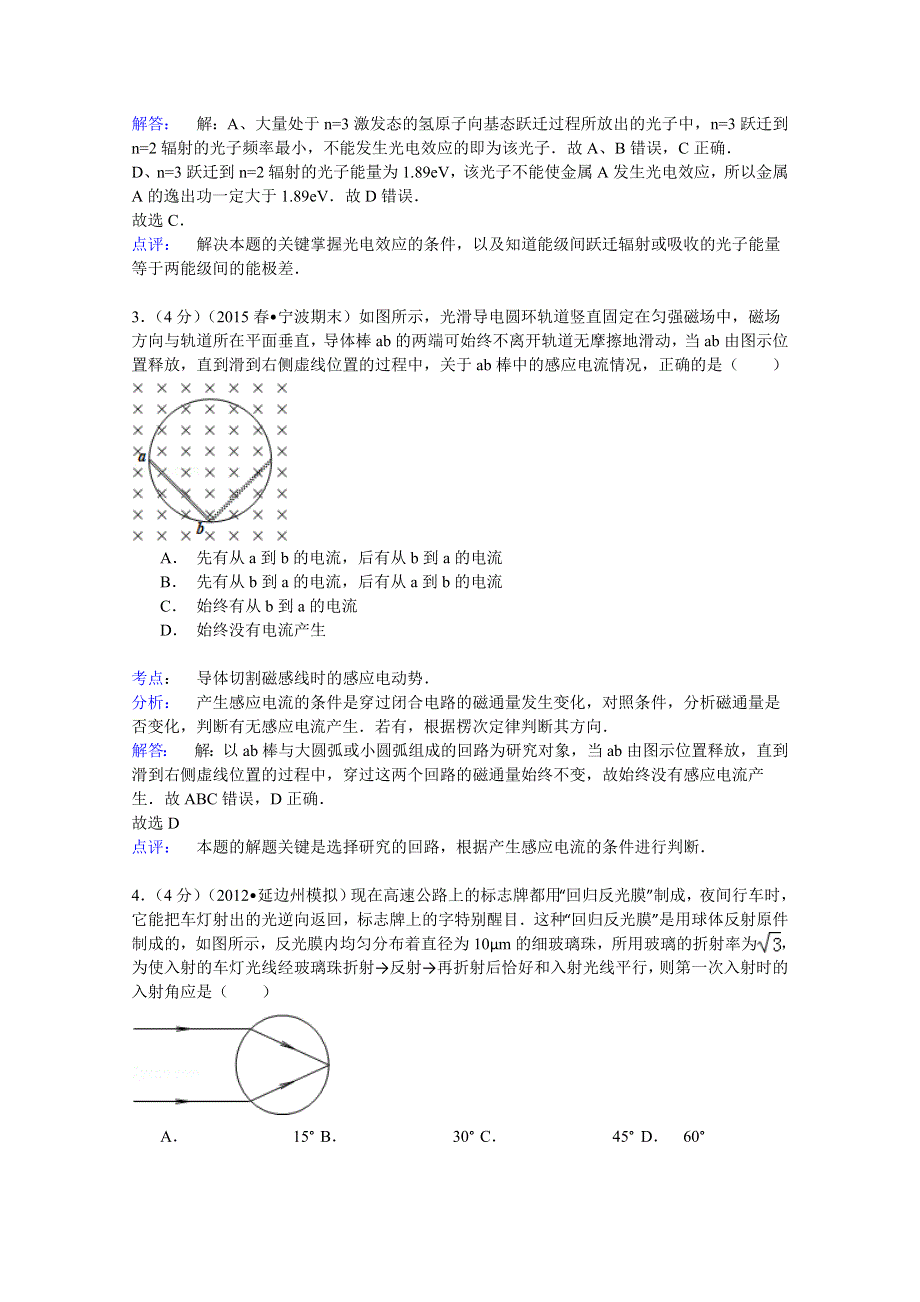 解答：　解：A、大量处于 n=3 激发态的氢原子向基态跃迁过程所放出的光子中，n=3 跃迁到 n=2 辐射的光子频率最小，不能发生光电效应的即为该光子．故 A、B 错误，C 正确．
D、n=3 跃迁到 n=2 辐射的光子能量为 1.89eV，该光子不能使金属 A 发生光电效应，所以金属 A 的逸出功一定大于 1.89eV．故 D 错误．
故选 C．
点评：　解决本题的关键掌握光电效应的条件，以及知道能级间跃迁辐射或吸收的光子能量等于两能级间的能极差．

3．（4 分）（2015 春•宁波期末）如图所示，光滑导电圆环轨道竖直固定在匀强磁场中，磁场方向与轨道所在平面垂直，导体棒 ab 的两端可始终不离开轨道无摩擦地滑动，当 ab 由图示位置释放，直到滑到右侧虚线位置的过程中，关于 ab 棒中的感应电流情况，正确的是（　　）

a

b

A．　先有从 a 到 b 的电流，后有从 b 到 a 的电流
B．　先有从 b 到 a 的电流，后有从 a 到 b 的电流
C．　始终有从 b 到 a 的电流
D．　始终没有电流产生

考点：　导体切割磁感线时的感应电动势．
分析：　产生感应电流的条件是穿过闭合电路的磁通量发生变化，对照条件，分析磁通量是否变化，判断有无感应电流产生．若有，根据楞次定律判断其方向．
解答：　解：以 ab 棒与大圆弧或小圆弧组成的回路为研究对象，当 ab 由图示位置释放，直到滑到右侧虚线位置的过程中，穿过这两个回路的磁通量始终不变，故始终没有感应电流产生．故 ABC 错误，D 正确．
故选 D
点评：　本题的解题关键是选择研究的回路，根据产生感应电流的条件进行判断．

4．（4 分）（2012•延边州模拟）现在高速公路上的标志牌都用“回归反光膜”制成，夜间行车时，它能把车灯射出的光逆向返回，标志牌上的字特别醒目．这种“回归反光膜”是用球体反射原件制成的，如图所示，反光膜内均匀分布着直径为 10μm 的细玻璃珠，所用玻璃的折射率为$\sqrt{3}$，为使入射的车灯光线经玻璃珠折射→反射→再折射后恰好和入射光线平行，则第一次入射时的入射角应是（　　）

A．　15° B．　30° C．　45° D．　60°